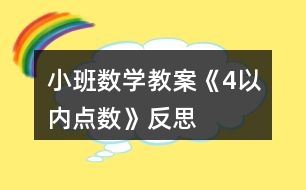 小班数学教案《4以内点数》反思